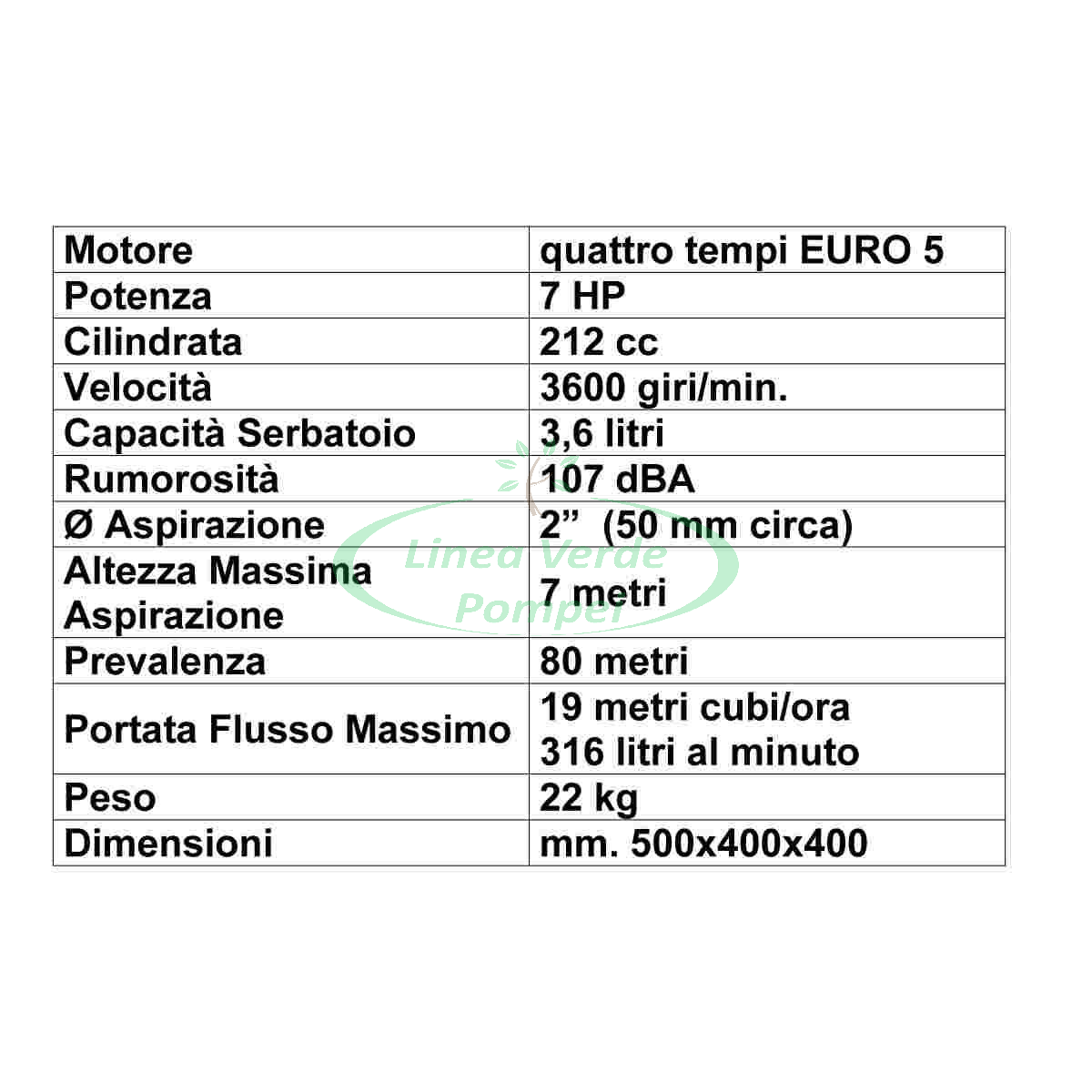 | Motore | quattro tempi EURO 5 |
|---|---|
| Potenza | 7 HP |
| Cilindrata | 212 cc |
| Velocità | 3600 giri/min. |
| Capacità Serbatoio | 3,6 litri |
| Rumorosità | 107 dBA |
| Ø Aspirazione | 2”  (50 mm circa) |
| Altezza Massima Aspirazione | 7 metri |
| Prevalenza | 80 metri |
| Portata Flusso Massimo | 19 metri cubi/ora 316 litri al minuto |
| Peso | 22 kg |
| Dimensioni | mm. 500x400x400 |

Linea Verde Pompei